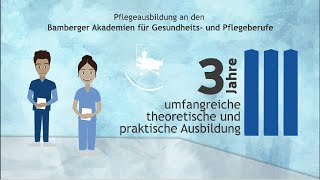 Pflegeausbildung an den
Bamberger Akademien für Gesundheits- und Pflegeberufe

3 Jahre

umfangreiche theoretische und praktische Ausbildung